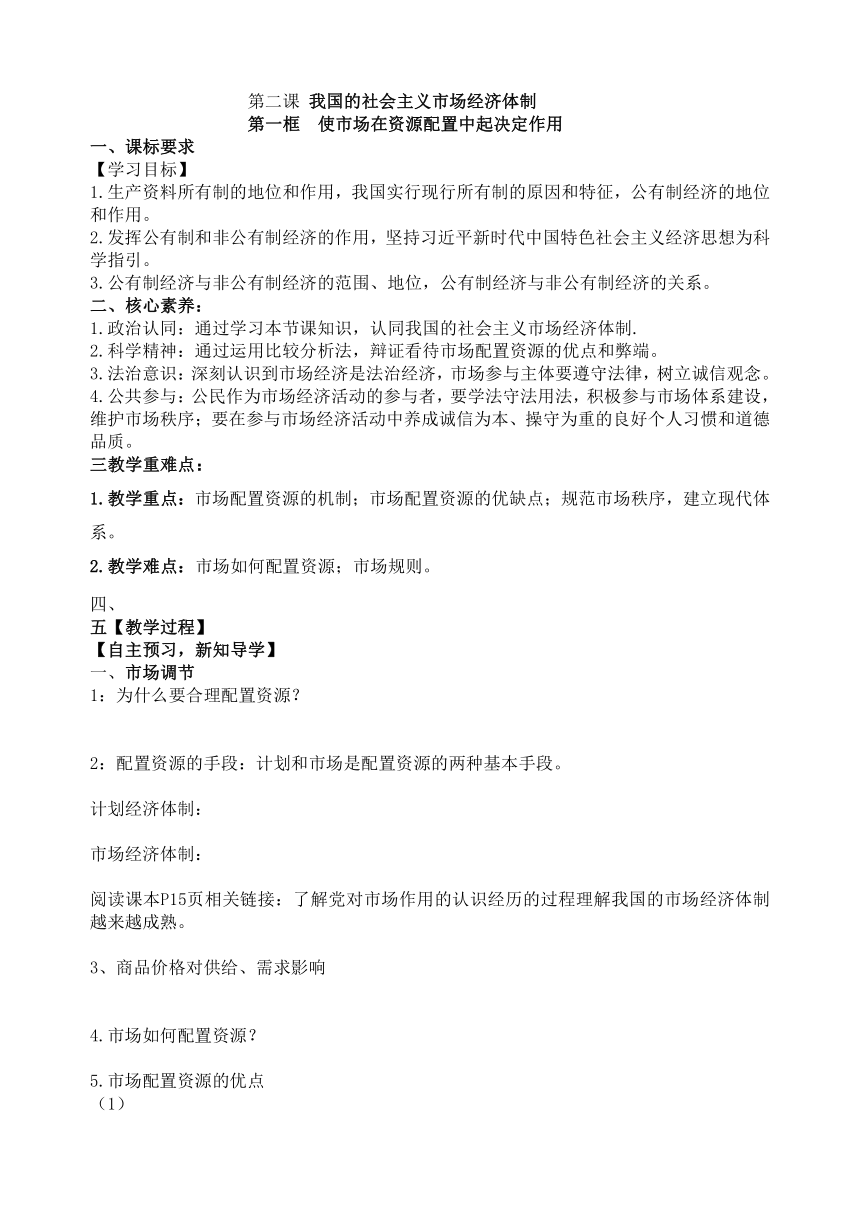 第二课 我国的社会主义市场经济体制
第一框 使市场在资源配置中起决定作用

一、课标要求
【学习目标】
1.生产资料所有制的地位和作用，我国实行现行所有制的原因和特征，公有制经济的地位和作用。
2.发挥公有制和非公有制经济的作用，坚持习近平新时代中国特色社会主义经济思想为科学指引。
3.公有制经济与非公有制经济的范围、地位，公有制经济与非公有制经济的关系。
二、核心素养：
1.政治认同：通过学习本节课知识，认同我国的社会主义市场经济体制.
2.科学精神：通过运用比较分析法，辩证看待市场配置资源的优点和弊端。
3.法治意识：深刻认识到市场经济是法治经济，市场参与主体要遵守法律，树立诚信观念。
4.公共参与：公民作为市场经济活动的参与者，要学法守法用法，积极参与市场体系建设，维护市场秩序；要在参与市场经济活动中养成诚信为本、操守为重的良好个人习惯和道德品质。
三教学重难点：
1.教学重点：市场配置资源的机制；市场配置资源的优缺点；规范市场秩序，建立现代体系。
2.教学难点：市场如何配置资源；市场规则。
四、
五【教学过程】
【自主预习，新知导学】
一、市场调节
1：为什么要合理配置资源？

2：配置资源的手段：计划和市场是配置资源的两种基本手段。

计划经济体制：

市场经济体制：

阅读课本P15页相关链接：了解党对市场作用的认识经历的过程理解我国的市场经济体制越来越成熟。

3、商品价格对供给、需求影响

4.市场如何配置资源？

5.市场配置资源的优点
（1）